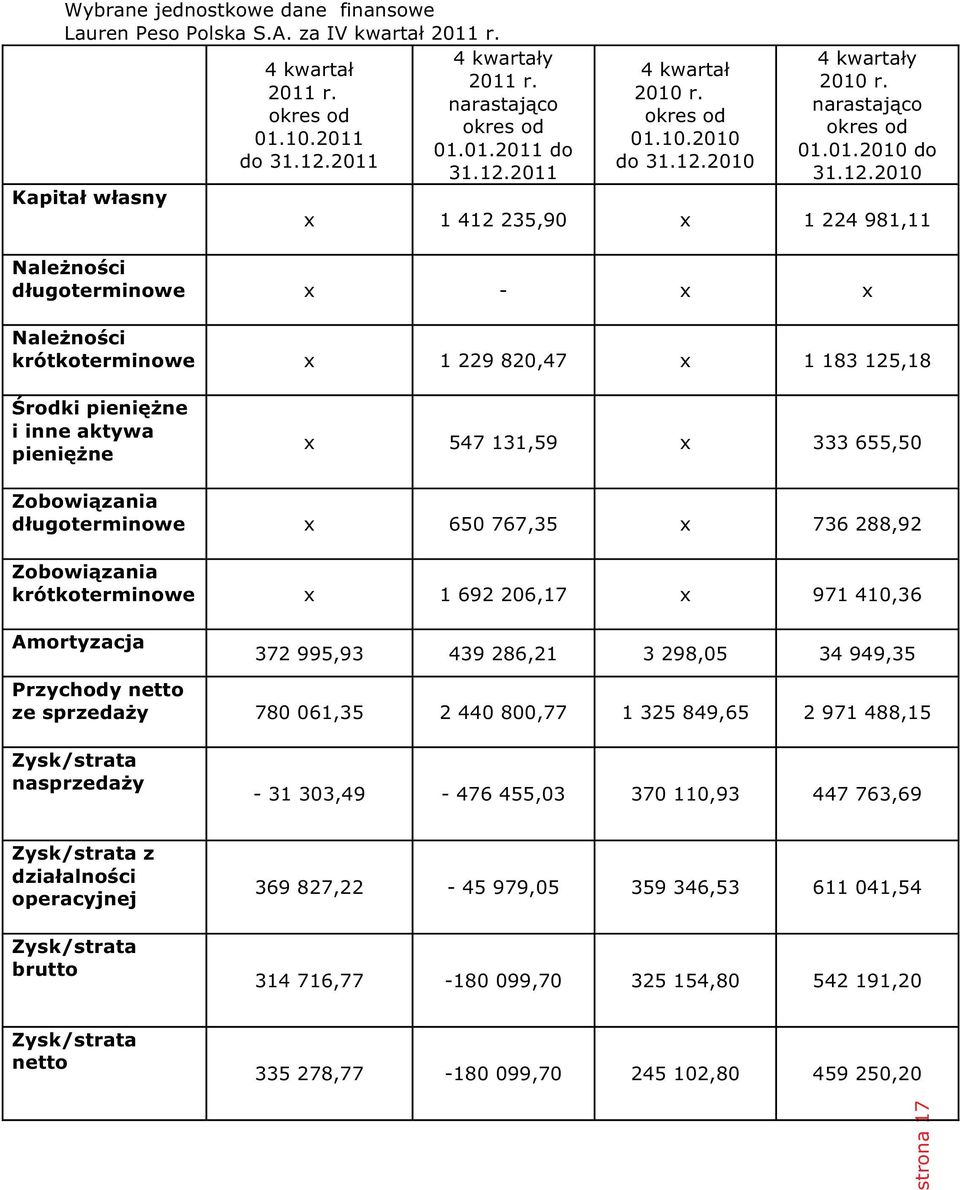 Wybrane jednostkowe dane finansowe
Lauren Peso Polska S.A. za IV kwartał 2011 r.

| | 4 kwartał 2011 r. okres od 01.10.2011 do 31.12.2011 | 4 kwartały 2011 r. narastająco okres od 01.01.2011 do 31.12.2011 | 4 kwartał 2010 r. okres od 01.10.2010 do 31.12.2010 | 4 kwartały 2010 r. narastająco okres od 01.01.2010 do 31.12.2010 |
|---|---|---|---|---|
| Kapitał własny | x | 1 412 235,90 | x | 1 224 981,11 |
| Należności długoterminowe | x | - | x | x |
| Należności krótkoterminowe | x | 1 229 820,47 | x | 1 183 125,18 |
| Środki pieniężne i inne aktywa pieniężne | x | 547 131,59 | x | 333 655,50 |
| Zobowiązania długoterminowe | x | 650 767,35 | x | 736 288,92 |
| Zobowiązania krótkoterminowe | x | 1 692 206,17 | x | 971 410,36 |
| Amortyzacja | 372 995,93 | 439 286,21 | 3 298,05 | 34 949,35 |
| Przychody netto ze sprzedaży | 780 061,35 | 2 440 800,77 | 1 325 849,65 | 2 971 488,15 |
| Zysk/strata nasprzedaży | - 31 303,49 | - 476 455,03 | 370 110,93 | 447 763,69 |
| Zysk/strata z działalności operacyjnej | 369 827,22 | - 45 979,05 | 359 346,53 | 611 041,54 |
| Zysk/strata brutto | 314 716,77 | -180 099,70 | 325 154,80 | 542 191,20 |
| Zysk/strata netto | 335 278,77 | -180 099,70 | 245 102,80 | 459 250,20 |

strona 17